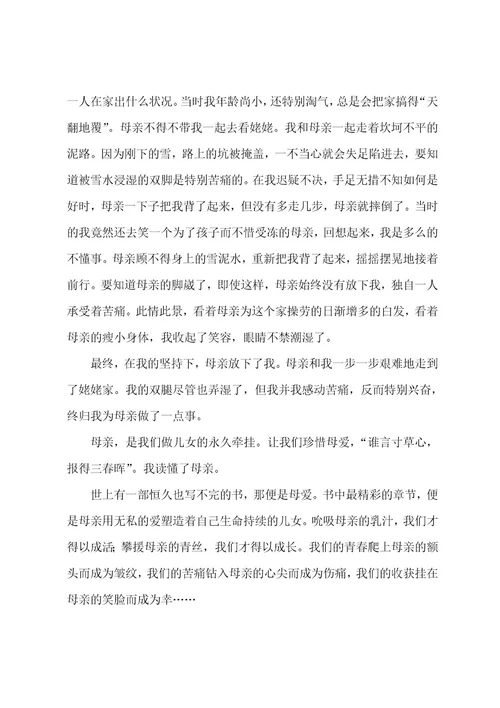 一人在家出什么状况。当时我年龄尚小，还特别淘气，总是会把家搞得“天翻地覆”。母亲不得不带我一起去看姥姥。我和母亲一起走着坎坷不平的泥路。因为刚下的雪，路上的坑被掩盖，一不当心就会失足陷进去，要知道被雪水浸湿的双脚是特别苦痛的。在我迟疑不决，手足无措不知如何是好时，母亲一下子把我背了起来，但没有多走几步，母亲就摔倒了。当时的我竟然还去笑一个为了孩子而不惜受冻的母亲，回想起来，我是多么的不懂事。母亲顾不得身上的雪泥水，重新把我背了起来，摇摇摆晃地接着前行。要知道母亲的脚崴了，即使这样，母亲始终没有放下我，独自一人承受着苦痛。此情此景，看着母亲为这个家操劳的日渐增多的白发，看着母亲的瘦小身体，我收起了笑容，眼睛不禁潮湿了。

最终，在我的坚持下，母亲放下了我。母亲和我一步一步艰难地走到了姥姥家。我的双腿尽管也弄湿了，但我并我感动苦痛，反而特别兴奋，终归我为母亲做了一点事。

母亲，是我们做儿女的永久牵挂。让我们珍惜母爱，“谁言寸草心，报得三春晖”。我读懂了母亲。

世上有一部恒久也写不完的书，那便是母爱。书中最精彩的章节，便是母亲用无私的爱塑造着自己生命持续的儿女。吮吸母亲的乳汁，我们才得以成活；攀援母亲的青丝，我们才得以成长。我们的青春爬上母亲的额头而成为皱纹，我们的苦痛钻入母亲的心尖而成为伤痛，我们的收获挂在母亲的笑脸而成为幸……